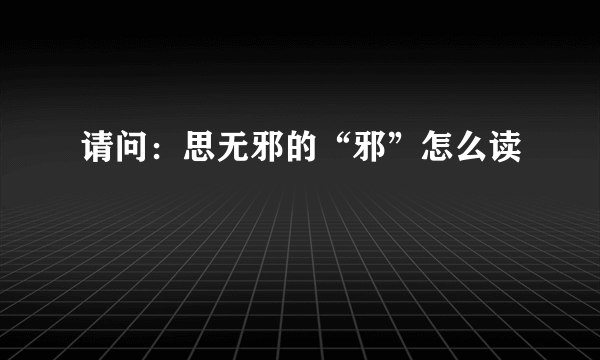 请问：思无邪的“邪”怎么读